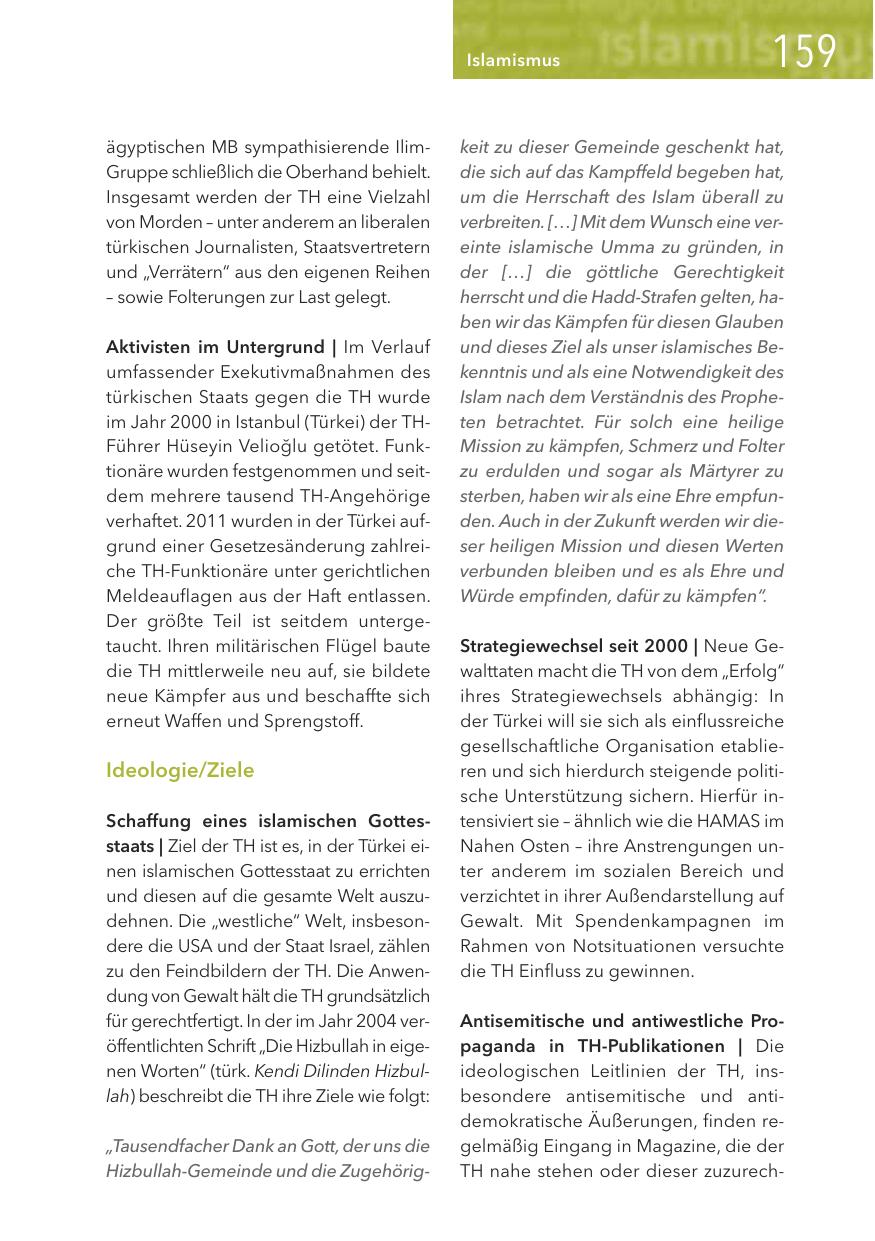 Islamismus

159

ägyptischen MB sympathisierende Ilim-Gruppe schließlich die Oberhand behielt. Insgesamt werden der TH eine Vielzahl von Morden – unter anderem an liberalen türkischen Journalisten, Staatsvertretern und „Verrätern" aus den eigenen Reihen – sowie Folterungen zur Last gelegt.

Aktivisten im Untergrund | Im Verlauf umfassender Exekutivmaßnahmen des türkischen Staats gegen die TH wurde im Jahr 2000 in Istanbul (Türkei) der TH-Führer Hüseyin Velioğlu getötet. Funktionäre wurden festgenommen und seitdem mehrere tausend TH-Angehörige verhaftet. 2011 wurden in der Türkei aufgrund einer Gesetzesänderung zahlreiche TH-Funktionäre unter gerichtlichen Meldeauflagen aus der Haft entlassen. Der größte Teil ist seitdem untergetaucht. Ihren militärischen Flügel baute die TH mittlerweile neu auf, sie bildete neue Kämpfer aus und beschaffte sich erneut Waffen und Sprengstoff.

Ideologie/Ziele

Schaffung eines islamischen Gottesstaats | Ziel der TH ist es, in der Türkei einen islamischen Gottesstaat zu errichten und diesen auf die gesamte Welt auszudehnen. Die „westliche" Welt, insbesondere die USA und der Staat Israel, zählen zu den Feindbildern der TH. Die Anwendung von Gewalt hält die TH grundsätzlich für gerechtfertigt. In der im Jahr 2004 veröffentlichten Schrift „Die Hizbullah in eigenen Worten" (türk. Kendi Dilinden Hizbullah) beschreibt die TH ihre Ziele wie folgt:

„Tausendfacher Dank an Gott, der uns die Hizbullah-Gemeinde und die Zugehörigkeit zu dieser Gemeinde geschenkt hat, die sich auf das Kampffeld begeben hat, um die Herrschaft des Islam überall zu verbreiten. […] Mit dem Wunsch eine vereinte islamische Umma zu gründen, in der […] die göttliche Gerechtigkeit herrscht und die Hadd-Strafen gelten, haben wir das Kämpfen für diesen Glauben und dieses Ziel als unser islamisches Bekenntnis und als eine Notwendigkeit des Islam nach dem Verständnis des Propheten betrachtet. Für solch eine heilige Mission zu kämpfen, Schmerz und Folter zu erdulden und sogar als Märtyrer zu sterben, haben wir als eine Ehre empfunden. Auch in der Zukunft werden wir dieser heiligen Mission und diesen Werten verbunden bleiben und es als Ehre und Würde empfinden, dafür zu kämpfen".

Strategiewechsel seit 2000 | Neue Gewalttaten macht die TH von dem „Erfolg" ihres Strategiewechsels abhängig: In der Türkei will sie sich als einflussreiche gesellschaftliche Organisation etablieren und sich hierdurch steigende politische Unterstützung sichern. Hierfür intensiviert sie – ähnlich wie die HAMAS im Nahen Osten – ihre Anstrengungen unter anderem im sozialen Bereich und verzichtet in ihrer Außendarstellung auf Gewalt. Mit Spendenkampagnen im Rahmen von Notsituationen versuchte die TH Einfluss zu gewinnen.

Antisemitische und antiwestliche Propaganda in TH-Publikationen | Die ideologischen Leitlinien der TH, insbesondere antisemitische und antidemokratische Äußerungen, finden regelmäßig Eingang in Magazine, die der TH nahe stehen oder dieser zuzurech-